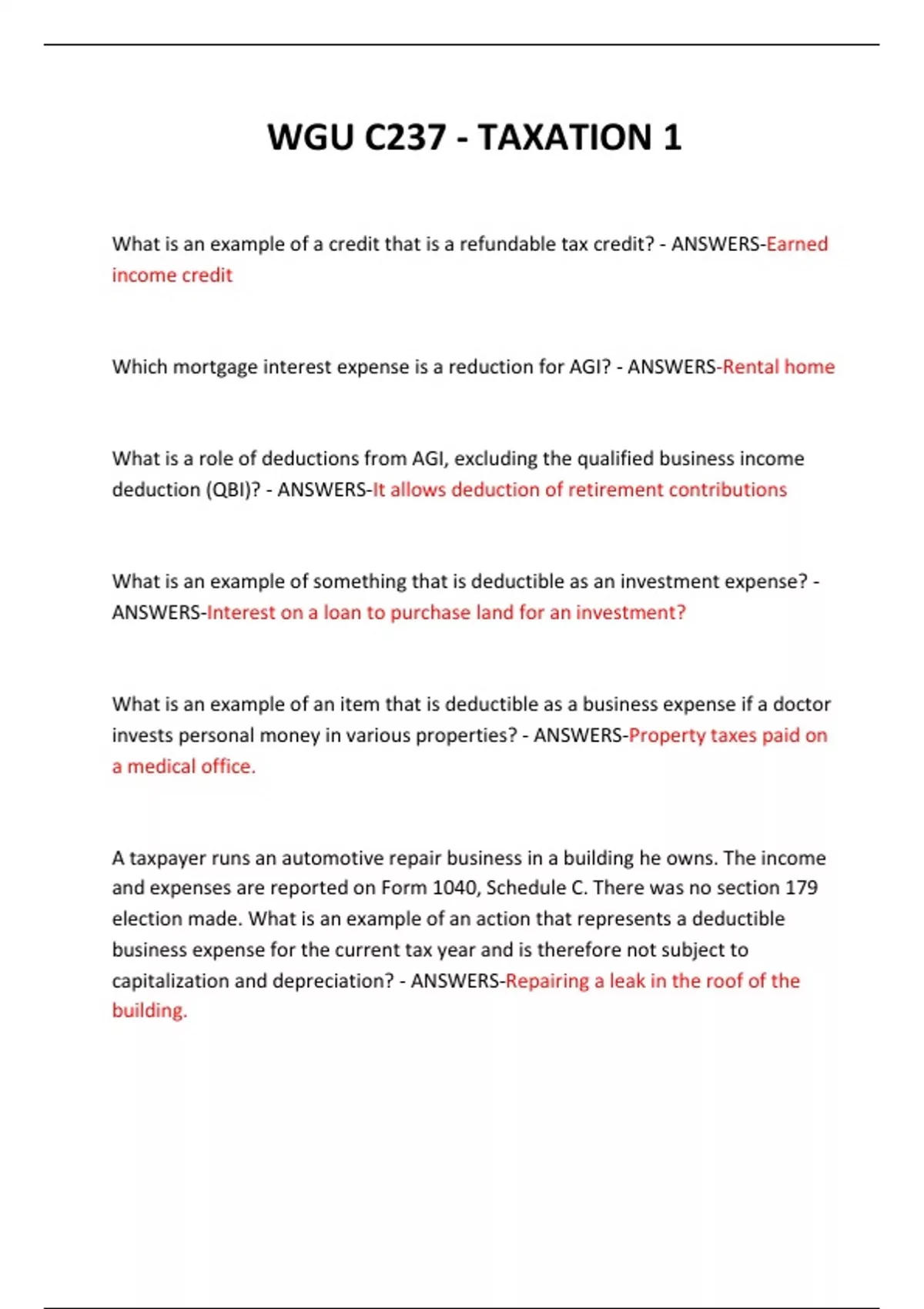 WGU C237 - TAXATION 1

What is an example of a credit that is a refundable tax credit? - ANSWERS-Earned income credit

Which mortgage interest expense is a reduction for AGI? - ANSWERS-Rental home

What is a role of deductions from AGI, excluding the qualified business income deduction (QBI)? - ANSWERS-It allows deduction of retirement contributions

What is an example of something that is deductible as an investment expense? - ANSWERS-Interest on a loan to purchase land for an investment?

What is an example of an item that is deductible as a business expense if a doctor invests personal money in various properties? - ANSWERS-Property taxes paid on a medical office.

A taxpayer runs an automotive repair business in a building he owns. The income and expenses are reported on Form 1040, Schedule C. There was no section 179 election made. What is an example of an action that represents a deductible business expense for the current tax year and is therefore not subject to capitalization and depreciation? - ANSWERS-Repairing a leak in the roof of the building.